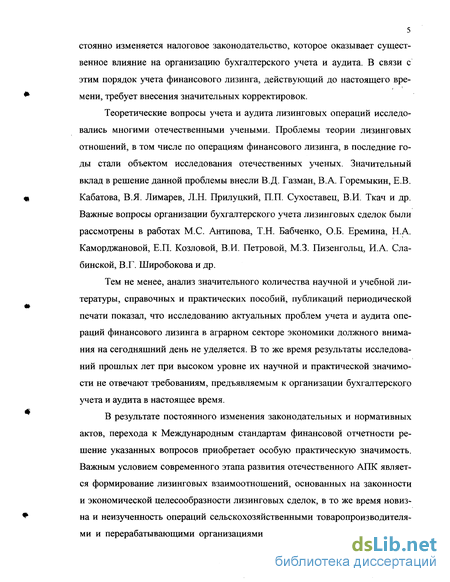 5

стоянно изменяется налоговое законодательство, которое оказывает существенное влияние на организацию бухгалтерского учета и аудита. В связи с этим порядок учета финансового лизинга, действующий до настоящего времени, требует внесения значительных корректировок.

Теоретические вопросы учета и аудита лизинговых операций исследовались многими отечественными учеными. Проблемы теории лизинговых отношений, в том числе по операциям финансового лизинга, в последние годы стали объектом исследования отечественных ученых. Значительный вклад в решение данной проблемы внесли В.Д. Газман, В.А. Горемыкин, Е.В. Кабатова, В.Я. Лимарев, Л.Н. Прилуцкий, П.П. Сухоставец, В.И. Ткач и др. Важные вопросы организации бухгалтерского учета лизинговых сделок были рассмотрены в работах М.С. Антипова, Т.Н. Бабченко, О.Б. Еремина, Н.А. Каморджановой, Е.П. Козловой, В.И. Петровой, М.З. Пизенгольц, И.А. Слабинской, В.Г. Широбокова и др.

Тем не менее, анализ значительного количества научной и учебной литературы, справочных и практических пособий, публикаций периодической печати показал, что исследованию актуальных проблем учета и аудита операций финансового лизинга в аграрном секторе экономики должного внимания на сегодняшний день не уделяется. В то же время результаты исследований прошлых лет при высоком уровне их научной и практической значимости не отвечают требованиям, предъявляемым к организации бухгалтерского учета и аудита в настоящее время.

В результате постоянного изменения законодательных и нормативных актов, перехода к Международным стандартам финансовой отчетности решение указанных вопросов приобретает особую практическую значимость. Важным условием современного этапа развития отечественного АПК является формирование лизинговых взаимоотношений, основанных на законности и экономической целесообразности лизинговых сделок, в то же время новизна и неизученность операций сельскохозяйственными товаропроизводителями и перерабатывающими организациями

dsLib.net
библиотека диссертаций